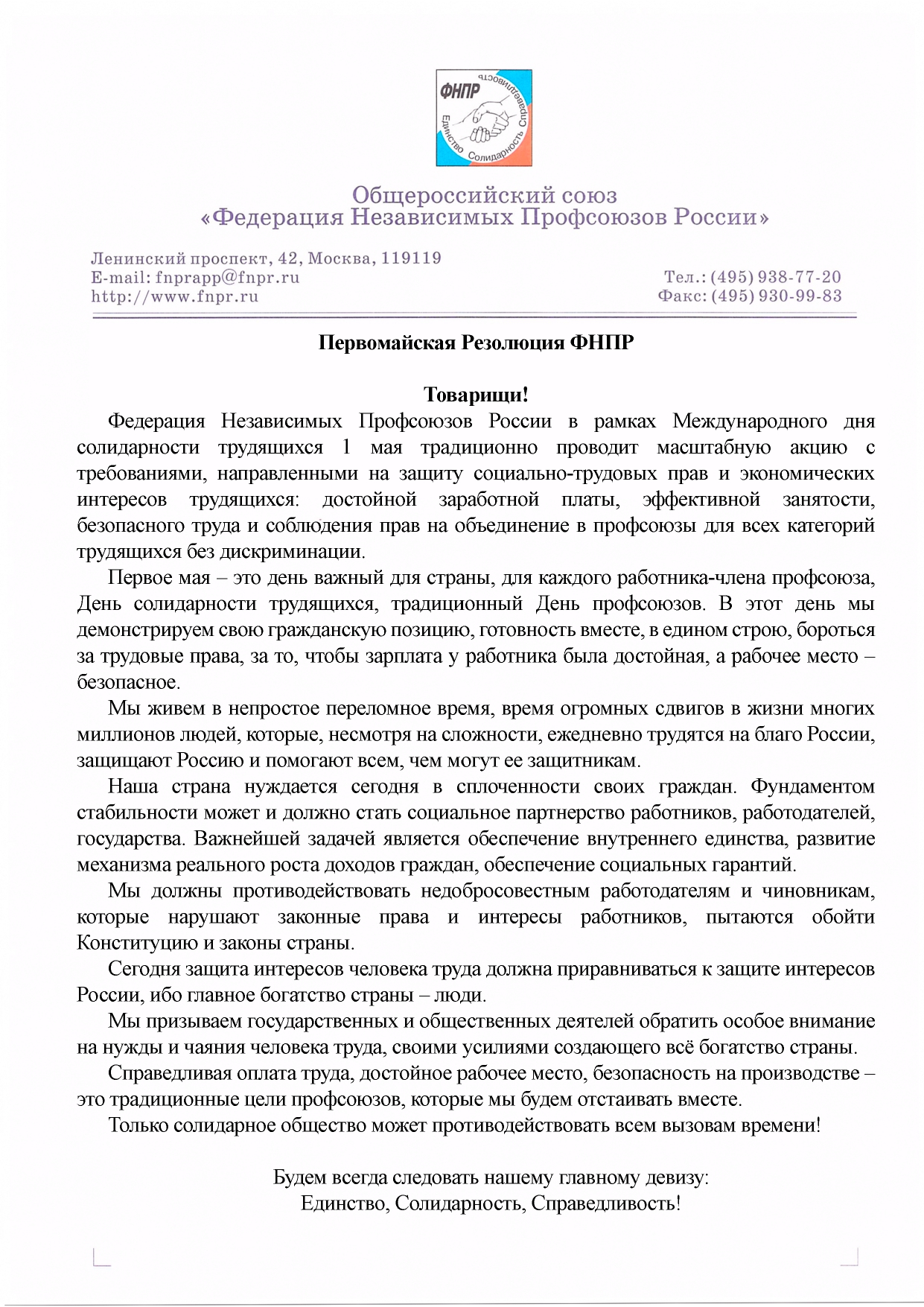 ФНПР
Единство Солидарность Справедливость

Общероссийский союз
«Федерация Независимых Профсоюзов России»

Ленинский проспект, 42, Москва, 119119
E-mail: fnprapp@fnpr.ru
http://www.fnpr.ru

Тел.: (495) 938-77-20
Факс: (495) 930-99-83

Первомайская Резолюция ФНПР

Товарищи!

Федерация Независимых Профсоюзов России в рамках Международного дня солидарности трудящихся 1 мая традиционно проводит масштабную акцию с требованиями, направленными на защиту социально-трудовых прав и экономических интересов трудящихся: достойной заработной платы, эффективной занятости, безопасного труда и соблюдения прав на объединение в профсоюзы для всех категорий трудящихся без дискриминации.

Первое мая – это день важный для страны, для каждого работника-члена профсоюза, День солидарности трудящихся, традиционный День профсоюзов. В этот день мы демонстрируем свою гражданскую позицию, готовность вместе, в едином строю, бороться за трудовые права, за то, чтобы зарплата у работника была достойная, а рабочее место – безопасное.

Мы живем в непростое переломное время, время огромных сдвигов в жизни многих миллионов людей, которые, несмотря на сложности, ежедневно трудятся на благо России, защищают Россию и помогают всем, чем могут ее защитникам.

Наша страна нуждается сегодня в сплоченности своих граждан. Фундаментом стабильности может и должно стать социальное партнерство работников, работодателей, государства. Важнейшей задачей является обеспечение внутреннего единства, развитие механизма реального роста доходов граждан, обеспечение социальных гарантий.

Мы должны противодействовать недобросовестным работодателям и чиновникам, которые нарушают законные права и интересы работников, пытаются обойти Конституцию и законы страны.

Сегодня защита интересов человека труда должна приравниваться к защите интересов России, ибо главное богатство страны – люди.

Мы призываем государственных и общественных деятелей обратить особое внимание на нужды и чаяния человека труда, своими усилиями создающего всё богатство страны.

Справедливая оплата труда, достойное рабочее место, безопасность на производстве – это традиционные цели профсоюзов, которые мы будем отстаивать вместе.

Только солидарное общество может противодействовать всем вызовам времени!

Будем всегда следовать нашему главному девизу:
Единство, Солидарность, Справедливость!